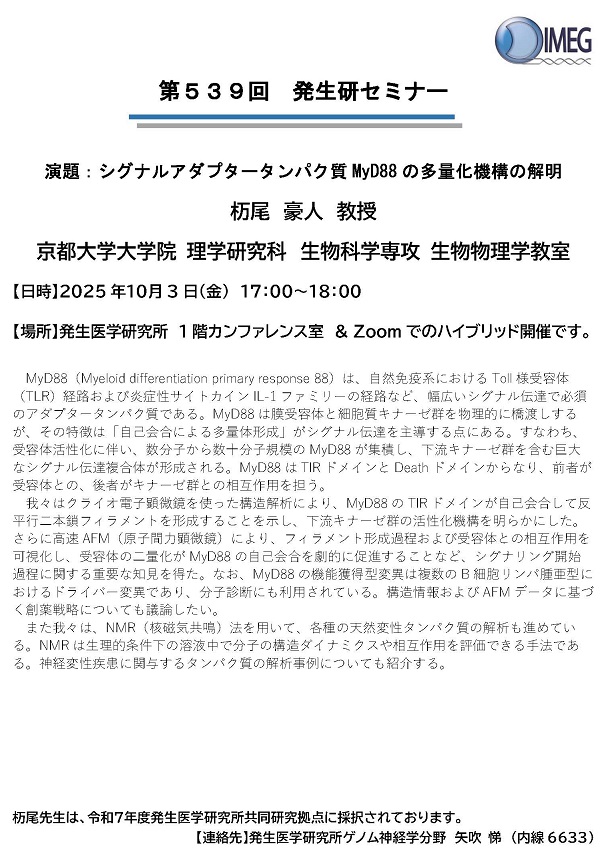 IMEG

第539回　発生研セミナー

演題：シグナルアダプタータンパク質 MyD88 の多量化機構の解明

杤尾　豪人　教授

京都大学大学院 理学研究科 生物科学専攻 生物物理学教室

【日時】2025 年10月3日(金)　17:00～18:00

【場所】発生医学研究所 1階カンファレンス室 ＆ Zoom でのハイブリッド開催です。

MyD88（Myeloid differentiation primary response 88）は、自然免疫系における Toll 様受容体（TLR）経路および炎症性サイトカイン IL-1 ファミリーの経路など、幅広いシグナル伝達で必須のアダプタータンパク質である。MyD88 は膜受容体と細胞質キナーゼ群を物理的に橋渡しするが、その特徴は「自己会合による多量体形成」がシグナル伝達を主導する点にある。すなわち、受容体活性化に伴い、数分子から数十分子規模の MyD88 が集積し、下流キナーゼ群を含む巨大なシグナル伝達複合体が形成される。MyD88 は TIR ドメインと Death ドメインからなり、前者が受容体との、後者がキナーゼ群との相互作用を担う。

我々はクライオ電子顕微鏡を使った構造解析により、MyD88 の TIR ドメインが自己会合して反平行二本鎖フィラメントを形成することを示し、下流キナーゼ群の活性化機構を明らかにした。さらに高速 AFM（原子間力顕微鏡）により、フィラメント形成過程および受容体との相互作用を可視化し、受容体の二量化が MyD88 の自己会合を劇的に促進することなど、シグナリング開始過程に関する重要な知見を得た。なお、MyD88 の機能獲得型変異は複数の B 細胞リンパ腫亜型におけるドライバー変異であり、分子診断にも利用されている。構造情報および AFM データに基づく創薬戦略についても議論したい。

また我々は、NMR（核磁気共鳴）法を用いて、各種の天然変性タンパク質の解析も進めている。NMR は生理的条件下の溶液中で分子の構造ダイナミクスや相互作用を評価できる手法である。神経変性疾患に関与するタンパク質の解析事例についても紹介する。

杤尾先生は、令和7年度発生医学研究所共同研究拠点に採択されております。

【連絡先】発生医学研究所ゲノム神経学分野　矢吹　悌（内線 6633）